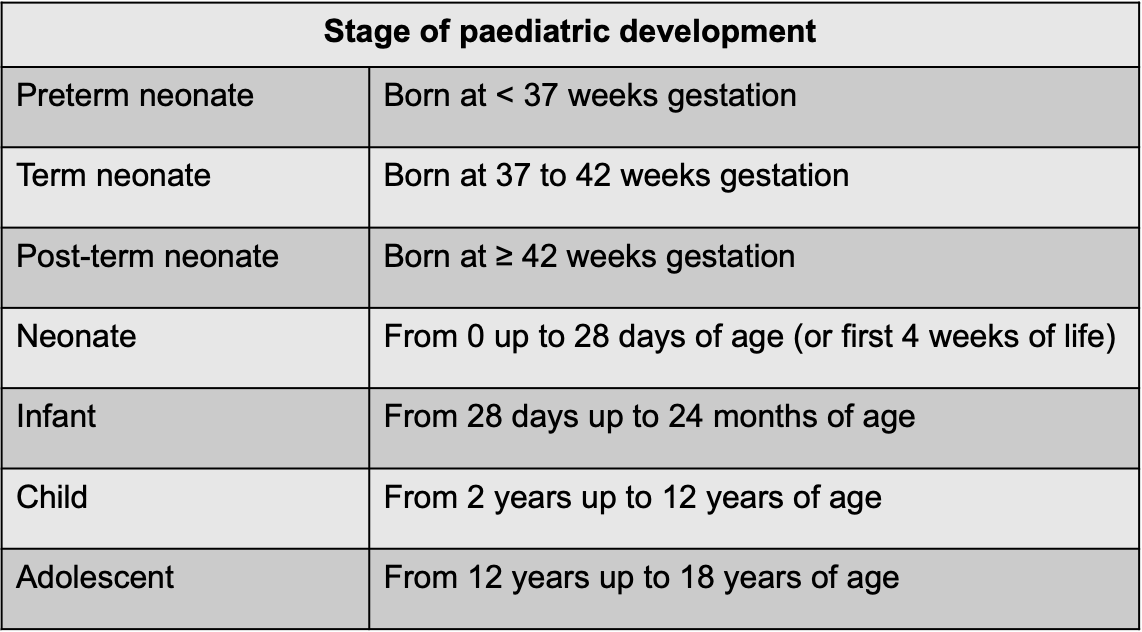 | Stage of paediatric development | |
|---|---|
| Preterm neonate | Born at < 37 weeks gestation |
| Term neonate | Born at 37 to 42 weeks gestation |
| Post-term neonate | Born at ≥ 42 weeks gestation |
| Neonate | From 0 up to 28 days of age (or first 4 weeks of life) |
| Infant | From 28 days up to 24 months of age |
| Child | From 2 years up to 12 years of age |
| Adolescent | From 12 years up to 18 years of age |